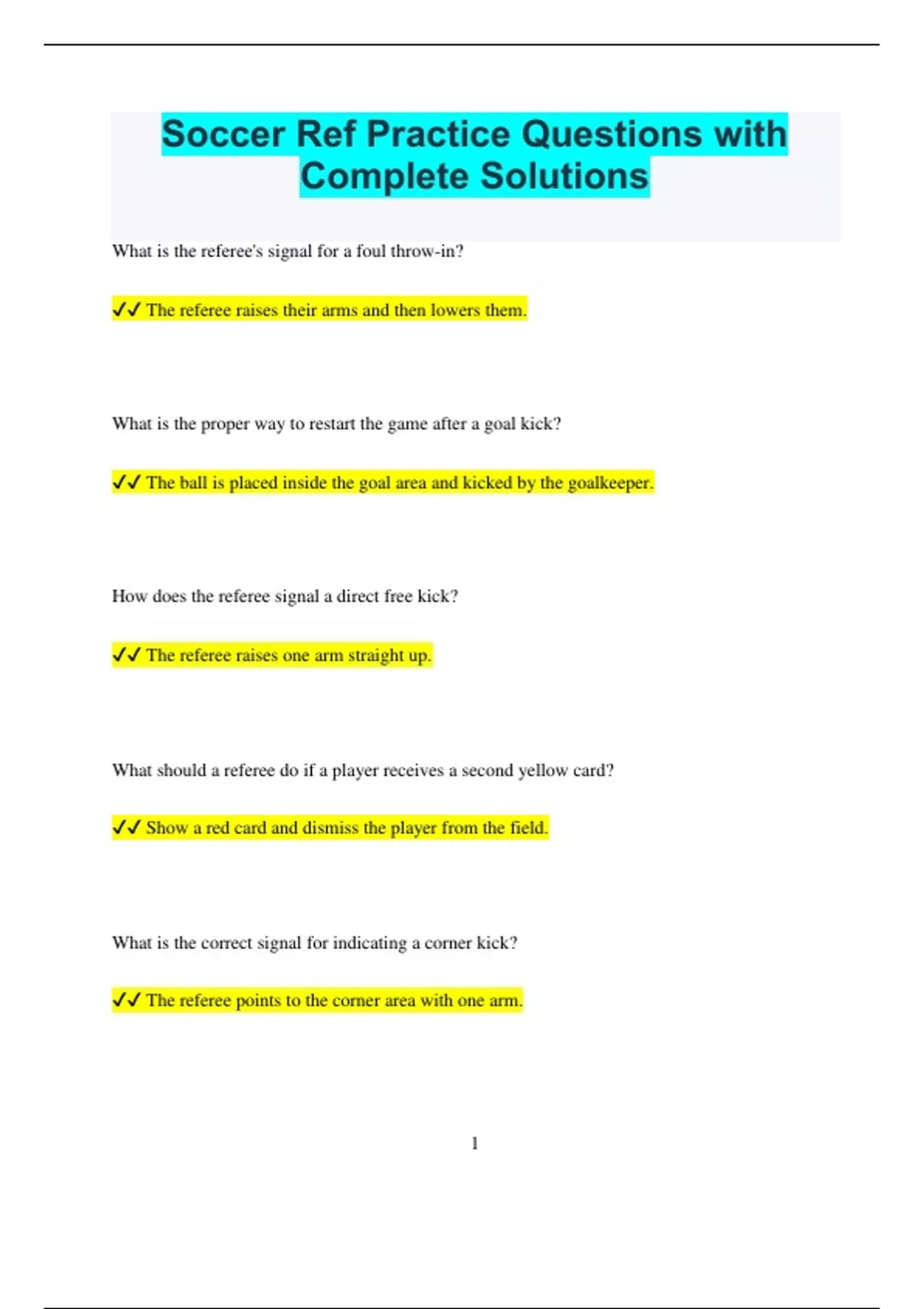 Soccer Ref Practice Questions with Complete Solutions

What is the referee's signal for a foul throw-in?

✓✓ The referee raises their arms and then lowers them.

What is the proper way to restart the game after a goal kick?

✓✓ The ball is placed inside the goal area and kicked by the goalkeeper.

How does the referee signal a direct free kick?

✓✓ The referee raises one arm straight up.

What should a referee do if a player receives a second yellow card?

✓✓ Show a red card and dismiss the player from the field.

What is the correct signal for indicating a corner kick?

✓✓ The referee points to the corner area with one arm.

1